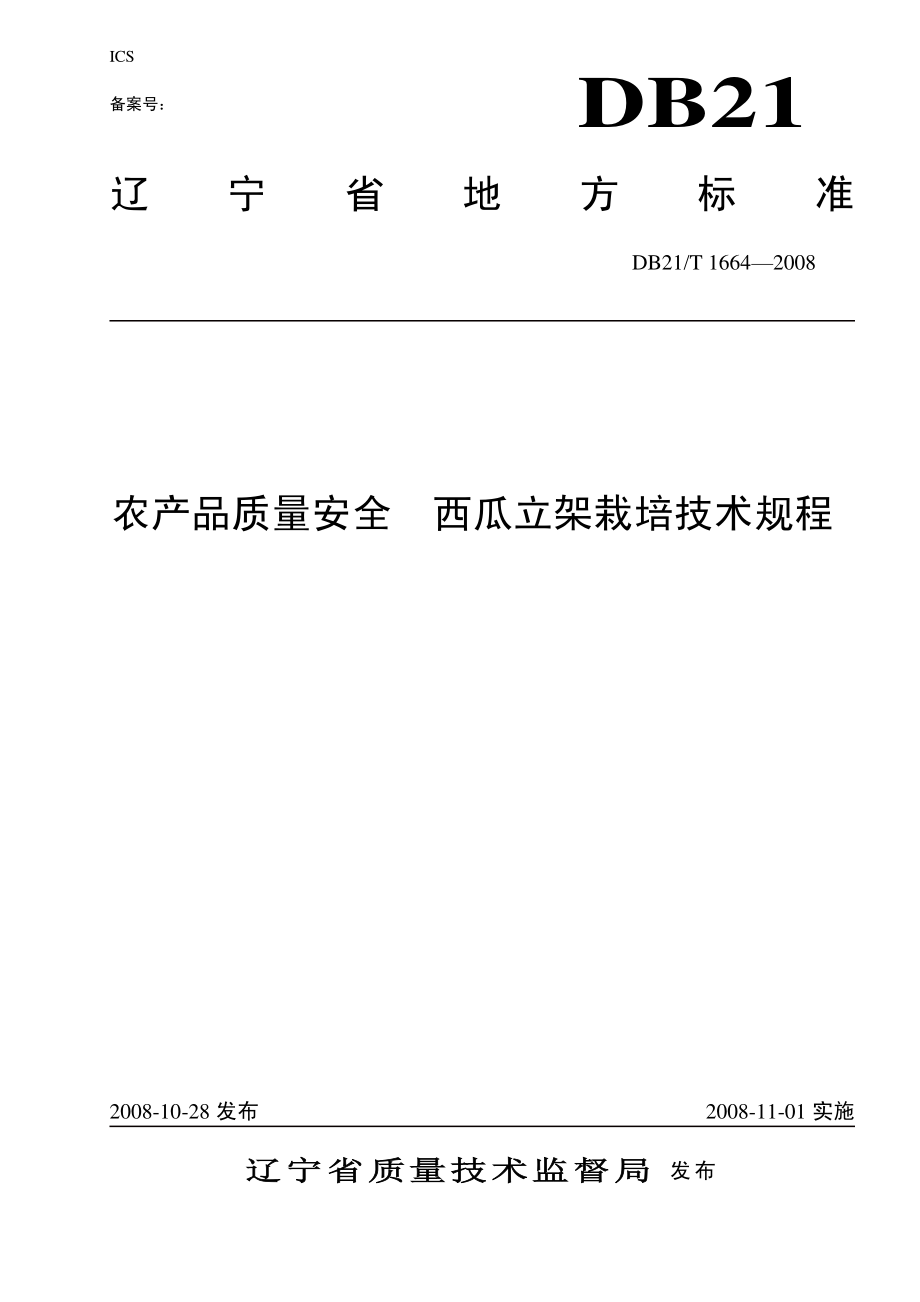 ICS

备案号：

DB21

辽宁省地方标准

DB21/T 1664—2008

农产品质量安全　西瓜立架栽培技术规程

2008-10-28 发布

2008-11-01 实施

辽宁省质量技术监督局 发布